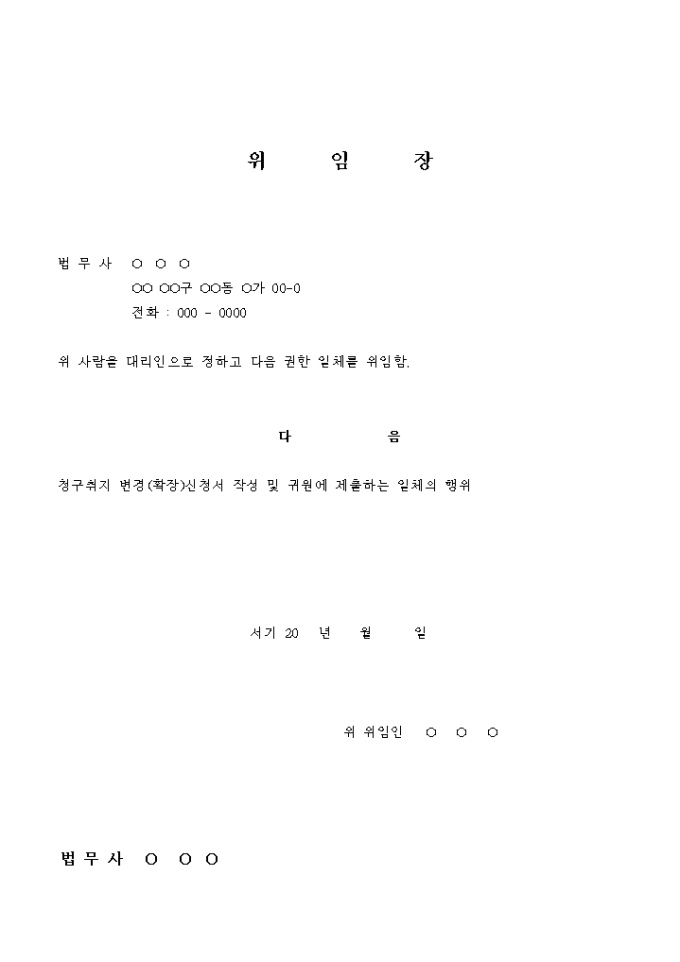 위 임 장

법 무 사 ○ ○ ○
○○ ○○구 ○○동 ○가 00-0
전화 : 000 - 0000

위 사람을 대리인으로 정하고 다음 권한 일체를 위임함.

다 음

청구취지 변경(확장)신청서 작성 및 귀원에 제출하는 일체의 행위

서기 20 년 월 일

위 위임인 ○ ○ ○

법 무 사 ○ ○ ○